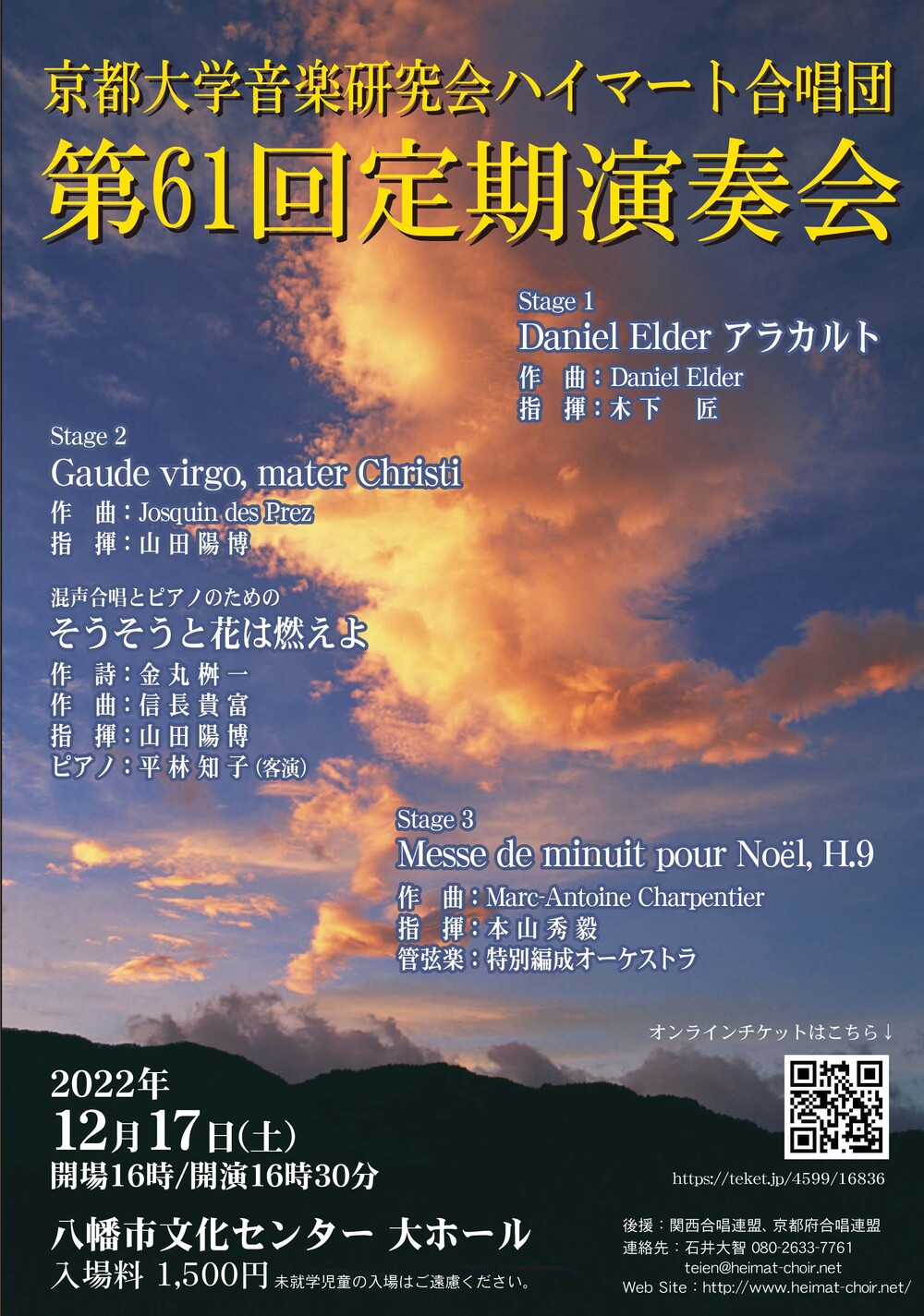 京都大学音楽研究会ハイマート合唱団
第61回定期演奏会

Stage 1
Daniel Elder アラカルト
作　曲：Daniel Elder
指　揮：木下　匠

Stage 2
Gaude virgo, mater Christi
作　曲：Josquin des Prez
指　揮：山田陽博

混声合唱とピアノのための
そうそうと花は燃えよ
作　詩：金丸桝一
作　曲：信長貴富
指　揮：山田陽博
ピアノ：平林知子（客演）

Stage 3
Messe de minuit pour Noël, H.9
作　曲：Marc-Antoine Charpentier
指　揮：本山秀毅
管弦楽：特別編成オーケストラ

オンラインチケットはこちら↓
https://teket.jp/4599/16836

2022年
12月17日(土)
開場16時/開演16時30分

八幡市文化センター 大ホール
入場料 1,500円 未就学児童の入場はご遠慮ください。

後援：関西合唱連盟、京都府合唱連盟
連絡先：石井大智 080-2633-7761
teien@heimat-choir.net
Web Site：http://www.heimat-choir.net/